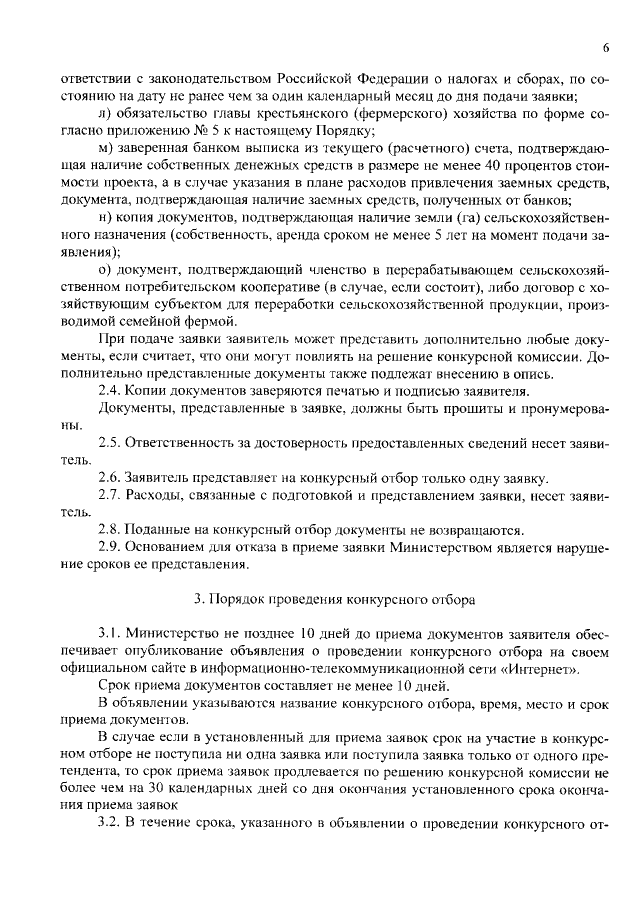 6

ответствии с законодательством Российской Федерации о налогах и сборах, по состоянию на дату не ранее чем за один календарный месяц до дня подачи заявки;

л) обязательство главы крестьянского (фермерского) хозяйства по форме согласно приложению № 5 к настоящему Порядку;

м) заверенная банком выписка из текущего (расчетного) счета, подтверждающая наличие собственных денежных средств в размере не менее 40 процентов стоимости проекта, а в случае указания в плане расходов привлечения заемных средств, документа, подтверждающая наличие заемных средств, полученных от банков;

н) копия документов, подтверждающая наличие земли (га) сельскохозяйственного назначения (собственность, аренда сроком не менее 5 лет на момент подачи заявления);

о) документ, подтверждающий членство в перерабатывающем сельскохозяйственном потребительском кооперативе (в случае, если состоит), либо договор с хозяйствующим субъектом для переработки сельскохозяйственной продукции, производимой семейной фермой.

При подаче заявки заявитель может представить дополнительно любые документы, если считает, что они могут повлиять на решение конкурсной комиссии. Дополнительно представленные документы также подлежат внесению в опись.

2.4. Копии документов заверяются печатью и подписью заявителя.

Документы, представленные в заявке, должны быть прошиты и пронумерованы.

2.5. Ответственность за достоверность предоставленных сведений несет заявитель.

2.6. Заявитель представляет на конкурсный отбор только одну заявку.

2.7. Расходы, связанные с подготовкой и представлением заявки, несет заявитель.

2.8. Поданные на конкурсный отбор документы не возвращаются.

2.9. Основанием для отказа в приеме заявки Министерством является нарушение сроков ее представления.

3. Порядок проведения конкурсного отбора

3.1. Министерство не позднее 10 дней до приема документов заявителя обеспечивает опубликование объявления о проведении конкурсного отбора на своем официальном сайте в информационно-телекоммуникационной сети «Интернет».

Срок приема документов составляет не менее 10 дней.

В объявлении указываются название конкурсного отбора, время, место и срок приема документов.

В случае если в установленный для приема заявок срок на участие в конкурсном отборе не поступила ни одна заявка или поступила заявка только от одного претендента, то срок приема заявок продлевается по решению конкурсной комиссии не более чем на 30 календарных дней со дня окончания установленного срока окончания приема заявок

3.2. В течение срока, указанного в объявлении о проведении конкурсного от-